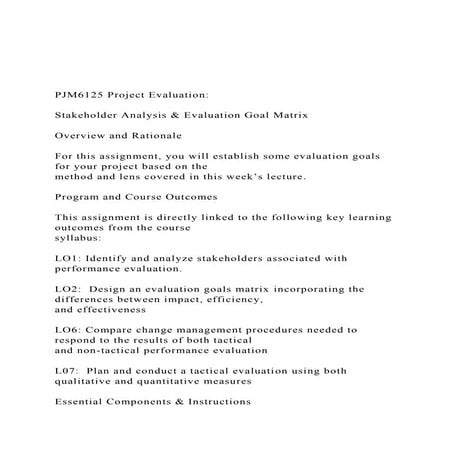 PJM6125 Project Evaluation:

Stakeholder Analysis & Evaluation Goal Matrix

Overview and Rationale

For this assignment, you will establish some evaluation goals for your project based on the method and lens covered in this week's lecture.

Program and Course Outcomes

This assignment is directly linked to the following key learning outcomes from the course syllabus:

LO1: Identify and analyze stakeholders associated with performance evaluation.

LO2: Design an evaluation goals matrix incorporating the differences between impact, efficiency, and effectiveness

LO6: Compare change management procedures needed to respond to the results of both tactical and non-tactical performance evaluation

L07: Plan and conduct a tactical evaluation using both qualitative and quantitative measures

Essential Components & Instructions